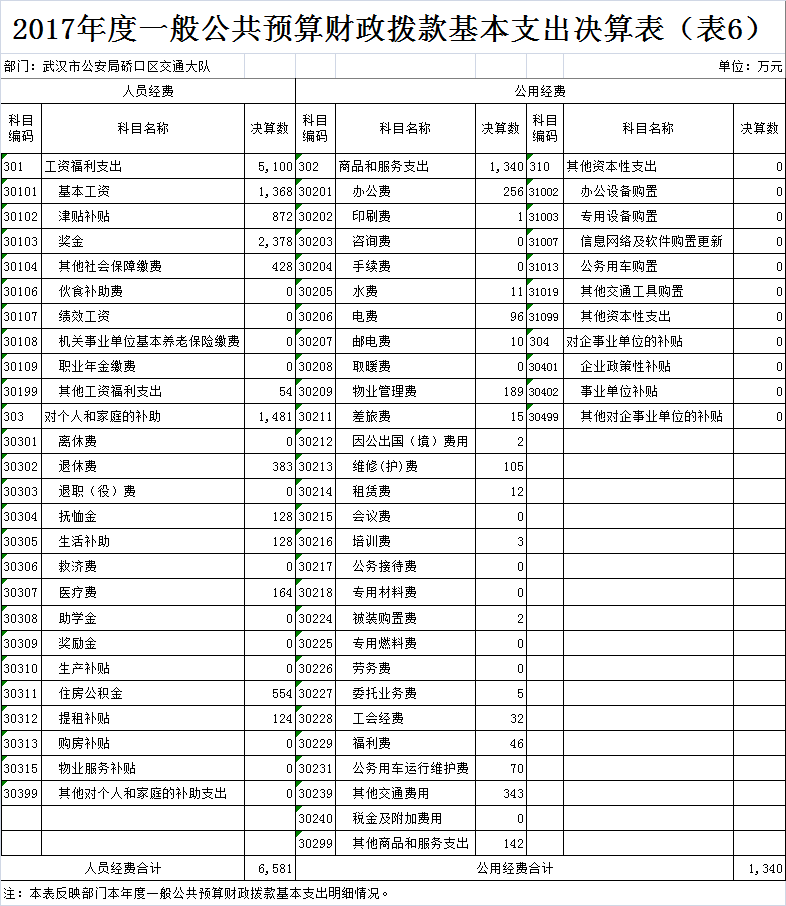 2017年度一般公共预算财政拨款基本支出决算表（表6）

部门：武汉市公安局硚口区交通大队

单位：万元

| 人员经费 | | | 公用经费 | | | | | |
|---|---|---|---|---|---|---|---|---|
| 科目编码 | 科目名称 | 决算数 | 科目编码 | 科目名称 | 决算数 | 科目编码 | 科目名称 | 决算数 |
| 301 | 工资福利支出 | 5,100 | 302 | 商品和服务支出 | 1,340 | 310 | 其他资本性支出 | 0 |
| 30101 | 基本工资 | 1,368 | 30201 | 办公费 | 256 | 31002 | 办公设备购置 | 0 |
| 30102 | 津贴补贴 | 872 | 30202 | 印刷费 | 1 | 31003 | 专用设备购置 | 0 |
| 30103 | 奖金 | 2,378 | 30203 | 咨询费 | 0 | 31007 | 信息网络及软件购置更新 | 0 |
| 30104 | 其他社会保障缴费 | 428 | 30204 | 手续费 | 0 | 31013 | 公务用车购置 | 0 |
| 30106 | 伙食补助费 | 0 | 30205 | 水费 | 11 | 31019 | 其他交通工具购置 | 0 |
| 30107 | 绩效工资 | 0 | 30206 | 电费 | 96 | 31099 | 其他资本性支出 | 0 |
| 30108 | 机关事业单位基本养老保险缴费 | 0 | 30207 | 邮电费 | 10 | 304 | 对企事业单位的补贴 | 0 |
| 30109 | 职业年金缴费 | 0 | 30208 | 取暖费 | 0 | 30401 | 企业政策性补贴 | 0 |
| 30199 | 其他工资福利支出 | 54 | 30209 | 物业管理费 | 189 | 30402 | 事业单位补贴 | 0 |
| 303 | 对个人和家庭的补助 | 1,481 | 30211 | 差旅费 | 15 | 30499 | 其他对企事业单位的补贴 | 0 |
| 30301 | 离休费 | 0 | 30212 | 因公出国（境）费用 | 2 | | | |
| 30302 | 退休费 | 383 | 30213 | 维修(护)费 | 105 | | | |
| 30303 | 退职（役）费 | 0 | 30214 | 租赁费 | 12 | | | |
| 30304 | 抚恤金 | 128 | 30215 | 会议费 | 0 | | | |
| 30305 | 生活补助 | 128 | 30216 | 培训费 | 3 | | | |
| 30306 | 救济费 | 0 | 30217 | 公务接待费 | 0 | | | |
| 30307 | 医疗费 | 164 | 30218 | 专用材料费 | 0 | | | |
| 30308 | 助学金 | 0 | 30224 | 被装购置费 | 2 | | | |
| 30309 | 奖励金 | 0 | 30225 | 专用燃料费 | 0 | | | |
| 30310 | 生产补贴 | 0 | 30226 | 劳务费 | 0 | | | |
| 30311 | 住房公积金 | 554 | 30227 | 委托业务费 | 5 | | | |
| 30312 | 提租补贴 | 124 | 30228 | 工会经费 | 32 | | | |
| 30313 | 购房补贴 | 0 | 30229 | 福利费 | 46 | | | |
| 30315 | 物业服务补贴 | 0 | 30231 | 公务用车运行维护费 | 70 | | | |
| 30399 | 其他对个人和家庭的补助支出 | 0 | 30239 | 其他交通费用 | 343 | | | |
| | | | 30240 | 税金及附加费用 | 0 | | | |
| | | | 30299 | 其他商品和服务支出 | 142 | | | |
| 人员经费合计 | | 6,581 | 公用经费合计 | | | | | 1,340 |

注：本表反映部门本年度一般公共预算财政拨款基本支出明细情况。